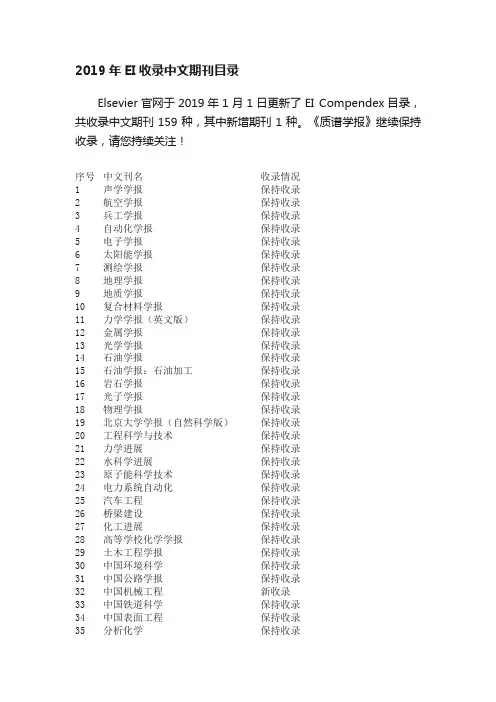 2019 年 EI 收录中文期刊目录

Elsevier 官网于 2019 年 1 月 1 日更新了 EI Compendex 目录，共收录中文期刊 159 种，其中新增期刊 1 种。《质谱学报》继续保持收录，请您持续关注！

| 序号 | 中文刊名 | 收录情况 |
|---|---|---|
| 1 | 声学学报 | 保持收录 |
| 2 | 航空学报 | 保持收录 |
| 3 | 兵工学报 | 保持收录 |
| 4 | 自动化学报 | 保持收录 |
| 5 | 电子学报 | 保持收录 |
| 6 | 太阳能学报 | 保持收录 |
| 7 | 测绘学报 | 保持收录 |
| 8 | 地理学报 | 保持收录 |
| 9 | 地质学报 | 保持收录 |
| 10 | 复合材料学报 | 保持收录 |
| 11 | 力学学报（英文版） | 保持收录 |
| 12 | 金属学报 | 保持收录 |
| 13 | 光学学报 | 保持收录 |
| 14 | 石油学报 | 保持收录 |
| 15 | 石油学报：石油加工 | 保持收录 |
| 16 | 岩石学报 | 保持收录 |
| 17 | 光子学报 | 保持收录 |
| 18 | 物理学报 | 保持收录 |
| 19 | 北京大学学报（自然科学版） | 保持收录 |
| 20 | 工程科学与技术 | 保持收录 |
| 21 | 力学进展 | 保持收录 |
| 22 | 水科学进展 | 保持收录 |
| 23 | 原子能科学技术 | 保持收录 |
| 24 | 电力系统自动化 | 保持收录 |
| 25 | 汽车工程 | 保持收录 |
| 26 | 桥梁建设 | 保持收录 |
| 27 | 化工进展 | 保持收录 |
| 28 | 高等学校化学学报 | 保持收录 |
| 29 | 土木工程学报 | 保持收录 |
| 30 | 中国环境科学 | 保持收录 |
| 31 | 中国公路学报 | 保持收录 |
| 32 | 中国机械工程 | 新收录 |
| 33 | 中国铁道科学 | 保持收录 |
| 34 | 中国表面工程 | 保持收录 |
| 35 | 分析化学 | 保持收录 |